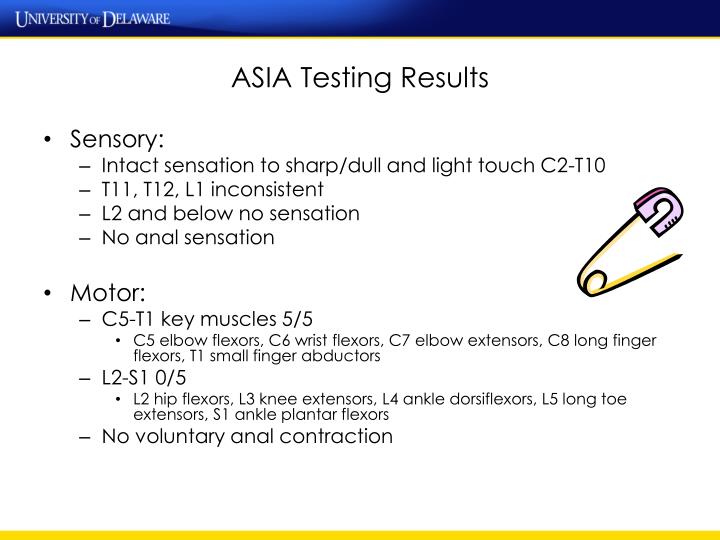 UNIVERSITY OF DELAWARE

ASIA Testing Results

• Sensory:
– Intact sensation to sharp/dull and light touch C2-T10
– T11, T12, L1 inconsistent
– L2 and below no sensation
– No anal sensation

• Motor:
– C5-T1 key muscles 5/5
• C5 elbow flexors, C6 wrist flexors, C7 elbow extensors, C8 long finger flexors, T1 small finger abductors
– L2-S1 0/5
• L2 hip flexors, L3 knee extensors, L4 ankle dorsiflexors, L5 long toe extensors, S1 ankle plantar flexors
– No voluntary anal contraction